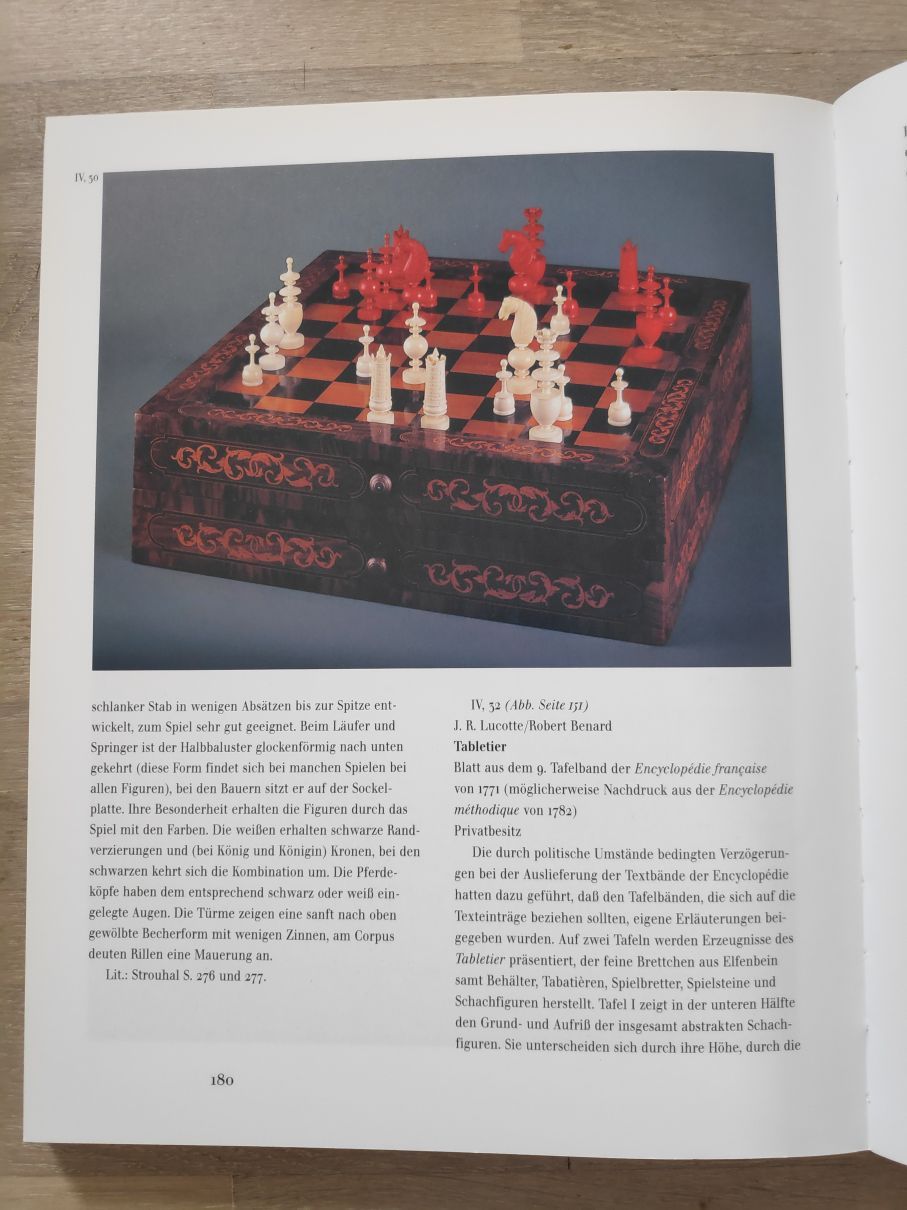 IV, 30

schlanker Stab in wenigen Absätzen bis zur Spitze entwickelt, zum Spiel sehr gut geeignet. Beim Läufer und Springer ist der Halbbaluster glockenförmig nach unten gekehrt (diese Form findet sich bei manchen Spielen bei allen Figuren), bei den Bauern sitzt er auf der Sockelplatte. Ihre Besonderheit erhalten die Figuren durch das Spiel mit den Farben. Die weißen erhalten schwarze Randverzierungen und (bei König und Königin) Kronen, bei den schwarzen kehrt sich die Kombination um. Die Pferdeköpfe haben dem entsprechend schwarz oder weiß eingelegte Augen. Die Türme zeigen eine sanft nach oben gewölbte Becherform mit wenigen Zinnen, am Corpus deuten Rillen eine Mauerung an.

Lit.: Strouhal S. 276 und 277.

IV, 32 (Abb. Seite 151)
J. R. Lucotte/Robert Benard
Tabletier
Blatt aus dem 9. Tafelband der Encyclopédie française von 1771 (möglicherweise Nachdruck aus der Encyclopédie méthodique von 1782)
Privatbesitz

Die durch politische Umstände bedingten Verzögerungen bei der Auslieferung der Textbände der Encyclopédie hatten dazu geführt, daß den Tafelbänden, die sich auf die Texteinträge beziehen sollten, eigene Erläuterungen beigegeben wurden. Auf zwei Tafeln werden Erzeugnisse des Tabletier präsentiert, der feine Brettchen aus Elfenbein samt Behälter, Tabatièren, Spielbretter, Spielsteine und Schachfiguren herstellt. Tafel I zeigt in der unteren Hälfte den Grund- und Aufriß der insgesamt abstrakten Schachfiguren. Sie unterscheiden sich durch ihre Höhe, durch die

180